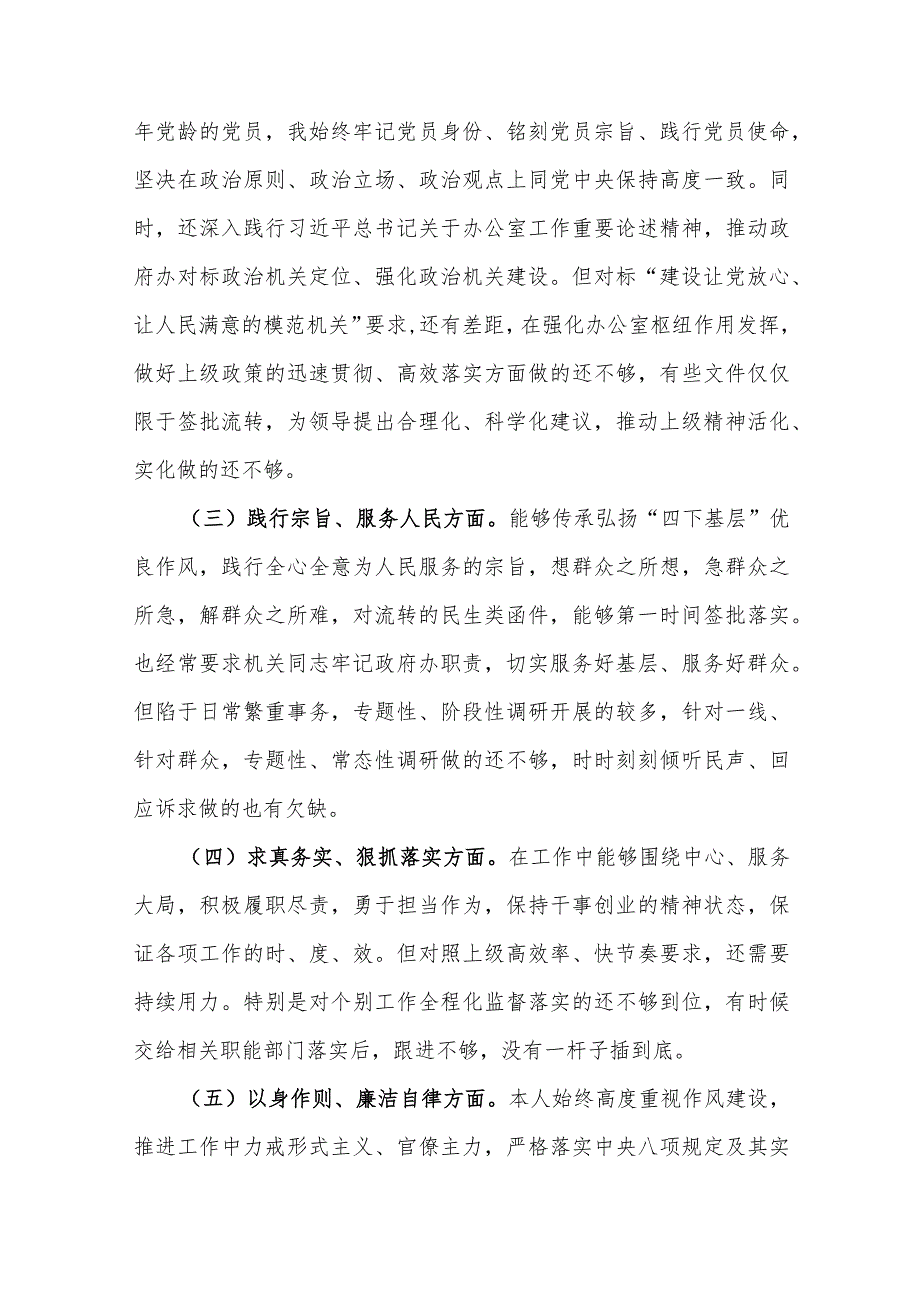 年党龄的党员，我始终牢记党员身份、铭刻党员宗旨、践行党员使命，坚决在政治原则、政治立场、政治观点上同党中央保持高度一致。同时，还深入践行习近平总书记关于办公室工作重要论述精神，推动政府办对标政治机关定位、强化政治机关建设。但对标“建设让党放心、让人民满意的模范机关”要求,还有差距，在强化办公室枢纽作用发挥，做好上级政策的迅速贯彻、高效落实方面做的还不够，有些文件仅仅限于签批流转，为领导提出合理化、科学化建议，推动上级精神活化、实化做的还不够。

（三）践行宗旨、服务人民方面。能够传承弘扬“四下基层”优良作风，践行全心全意为人民服务的宗旨，想群众之所想，急群众之所急，解群众之所难，对流转的民生类函件，能够第一时间签批落实。也经常要求机关同志牢记政府办职责，切实服务好基层、服务好群众。但陷于日常繁重事务，专题性、阶段性调研开展的较多，针对一线、针对群众，专题性、常态性调研做的还不够，时时刻刻倾听民声、回应诉求做的也有欠缺。

（四）求真务实、狠抓落实方面。在工作中能够围绕中心、服务大局，积极履职尽责，勇于担当作为，保持干事创业的精神状态，保证各项工作的时、度、效。但对照上级高效率、快节奏要求，还需要持续用力。特别是对个别工作全程化监督落实的还不够到位，有时候交给相关职能部门落实后，跟进不够，没有一杆子插到底。

（五）以身作则、廉洁自律方面。本人始终高度重视作风建设，推进工作中力戒形式主义、官僚主力，严格落实中央八项规定及其实